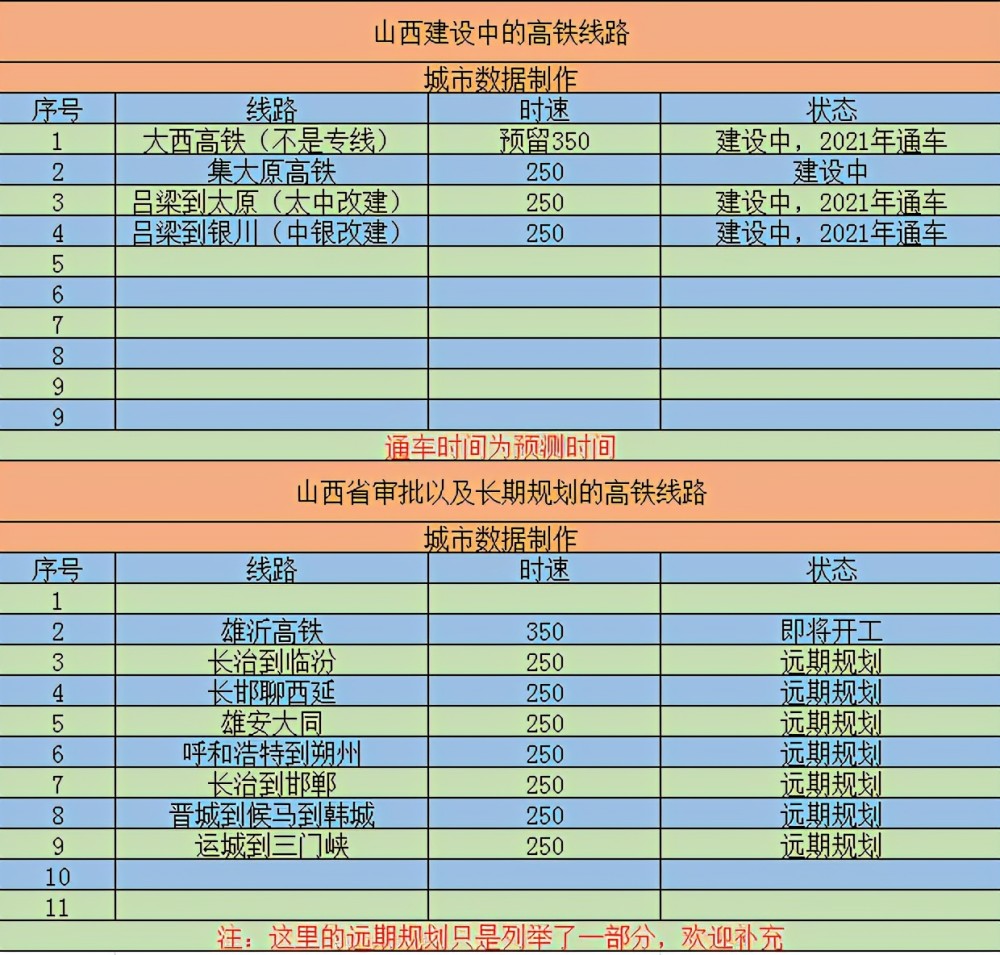 山西建设中的高铁线路

城市数据制作

| 序号 | 线路 | 时速 | 状态 |
|---|---|---|---|
| 1 | 大西高铁（不是专线） | 预留350 | 建设中，2021年通车 |
| 2 | 集大原高铁 | 250 | 建设中 |
| 3 | 吕梁到太原（太中改建） | 250 | 建设中，2021年通车 |
| 4 | 吕梁到银川（中银改建） | 250 | 建设中，2021年通车 |
| 5 | | | |
| 6 | | | |
| 7 | | | |
| 8 | | | |
| 9 | | | |
| 9 | | | |

通车时间为预测时间

山西省审批以及长期规划的高铁线路

城市数据制作

| 序号 | 线路 | 时速 | 状态 |
|---|---|---|---|
| 1 | | | |
| 2 | 雄沂高铁 | 350 | 即将开工 |
| 3 | 长治到临汾 | 250 | 远期规划 |
| 4 | 长邯聊西延 | 250 | 远期规划 |
| 5 | 雄安大同 | 250 | 远期规划 |
| 6 | 呼和浩特到朔州 | 250 | 远期规划 |
| 7 | 长治到邯郸 | 250 | 远期规划 |
| 8 | 晋城到候马到韩城 | 250 | 远期规划 |
| 9 | 运城到三门峡 | 250 | 远期规划 |
| 10 | | | |
| 11 | | | |

注：这里的远期规划只是列举了一部分，欢迎补充